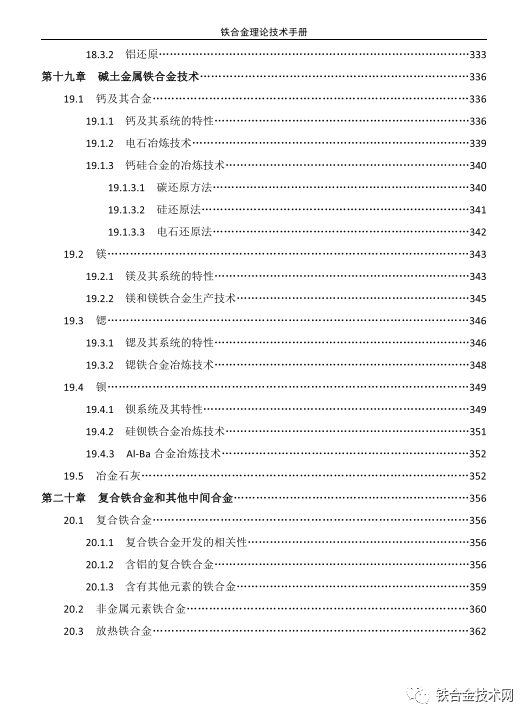 铁合金理论技术手册

18.3.2 铝还原……333

第十九章 碱土金属铁合金技术……336

19.1 钙及其合金……336

19.1.1 钙及其系统的特性……336

19.1.2 电石冶炼技术……339

19.1.3 钙硅合金的冶炼技术……340

19.1.3.1 碳还原方法……340

19.1.3.2 硅还原法……341

19.1.3.3 电石还原法……342

19.2 镁……343

19.2.1 镁及其系统的特性……343

19.2.2 镁和镁铁合金生产技术……345

19.3 锶……346

19.3.1 锶及其系统的特性……346

19.3.2 锶铁合金冶炼技术……348

19.4 钡……349

19.4.1 钡系统及其特性……349

19.4.2 硅钡铁合金冶炼技术……351

19.4.3 Al-Ba 合金冶炼技术……352

19.5 冶金石灰……352

第二十章 复合铁合金和其他中间合金……356

20.1 复合铁合金……356

20.1.1 复合铁合金开发的相关性……356

20.1.2 含铝的复合铁合金……356

20.1.3 含有其他元素的铁合金……359

20.2 非金属元素铁合金……360

20.3 放热铁合金……362

铁合金技术网